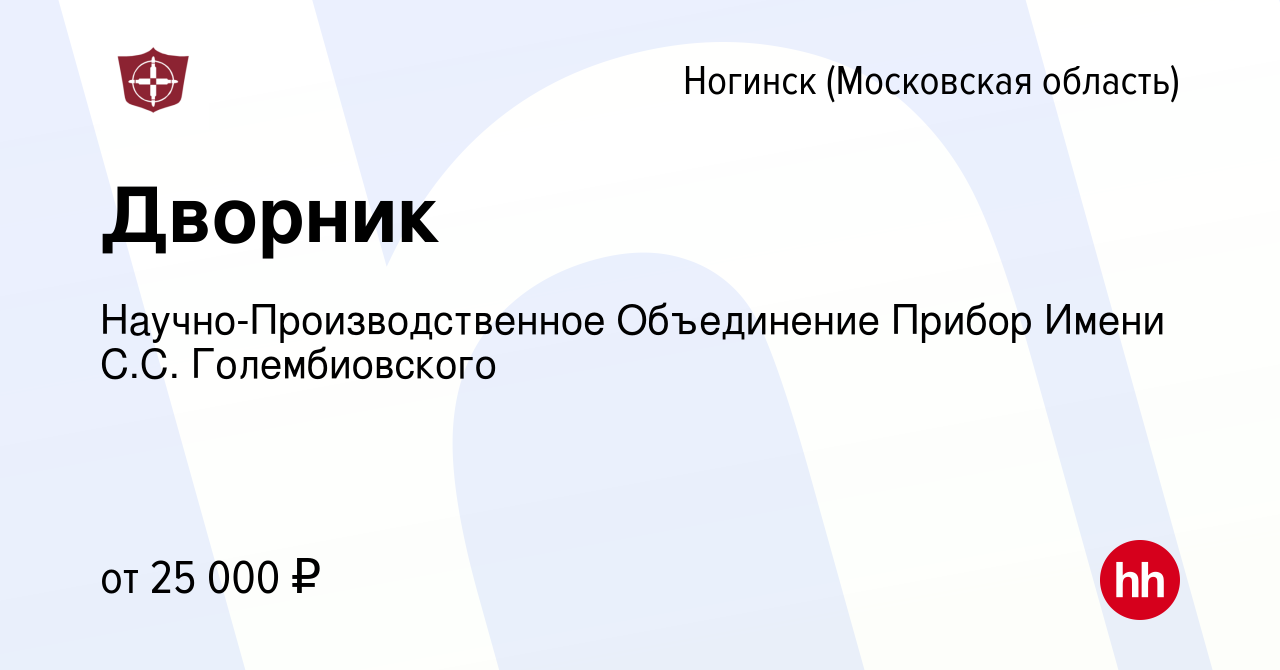 Ногинск (Московская область)

Дворник

Научно-Производственное Объединение Прибор Имени С.С. Голембиовского

от 25 000 ₽

hh